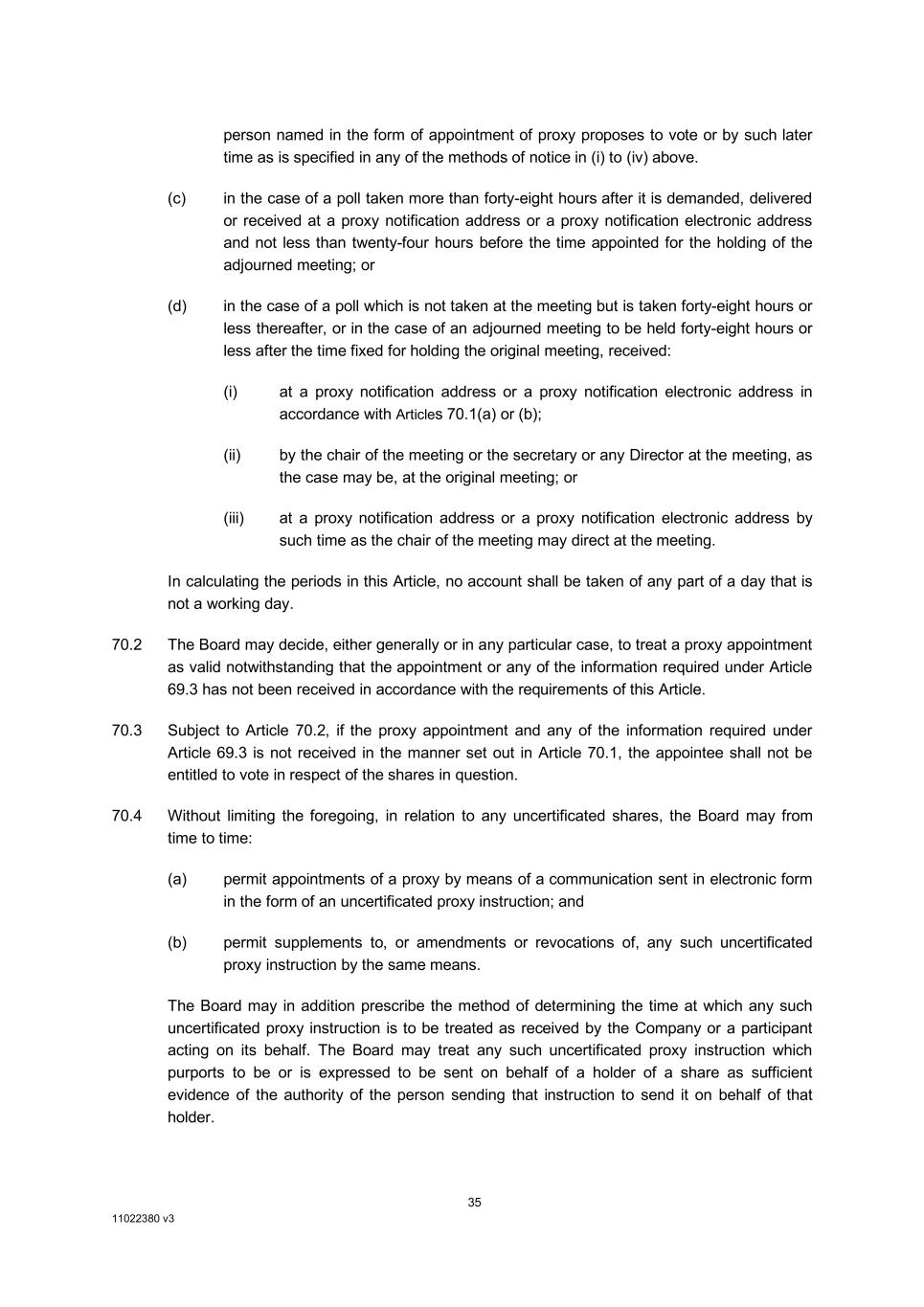 person named in the form of appointment of proxy proposes to vote or by such later time as is specified in any of the methods of notice in (i) to (iv) above.

(c) in the case of a poll taken more than forty-eight hours after it is demanded, delivered or received at a proxy notification address or a proxy notification electronic address and not less than twenty-four hours before the time appointed for the holding of the adjourned meeting; or

(d) in the case of a poll which is not taken at the meeting but is taken forty-eight hours or less thereafter, or in the case of an adjourned meeting to be held forty-eight hours or less after the time fixed for holding the original meeting, received:

(i) at a proxy notification address or a proxy notification electronic address in accordance with Articles 70.1(a) or (b);

(ii) by the chair of the meeting or the secretary or any Director at the meeting, as the case may be, at the original meeting; or

(iii) at a proxy notification address or a proxy notification electronic address by such time as the chair of the meeting may direct at the meeting.

In calculating the periods in this Article, no account shall be taken of any part of a day that is not a working day.

70.2 The Board may decide, either generally or in any particular case, to treat a proxy appointment as valid notwithstanding that the appointment or any of the information required under Article 69.3 has not been received in accordance with the requirements of this Article.

70.3 Subject to Article 70.2, if the proxy appointment and any of the information required under Article 69.3 is not received in the manner set out in Article 70.1, the appointee shall not be entitled to vote in respect of the shares in question.

70.4 Without limiting the foregoing, in relation to any uncertificated shares, the Board may from time to time:

(a) permit appointments of a proxy by means of a communication sent in electronic form in the form of an uncertificated proxy instruction; and

(b) permit supplements to, or amendments or revocations of, any such uncertificated proxy instruction by the same means.

The Board may in addition prescribe the method of determining the time at which any such uncertificated proxy instruction is to be treated as received by the Company or a participant acting on its behalf. The Board may treat any such uncertificated proxy instruction which purports to be or is expressed to be sent on behalf of a holder of a share as sufficient evidence of the authority of the person sending that instruction to send it on behalf of that holder.

35

11022380 v3